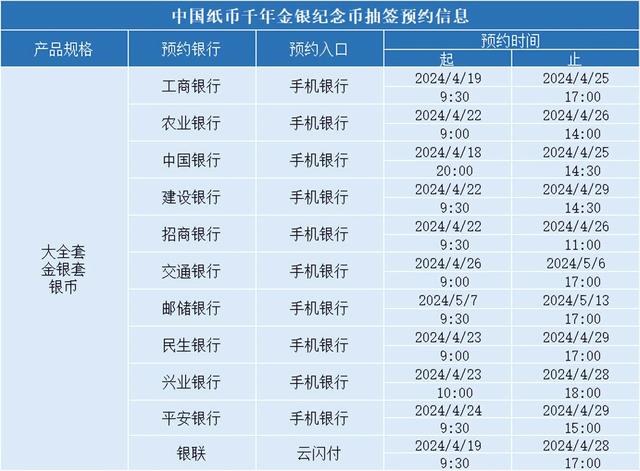 中国纸币千年金银纪念币抽签预约信息

| 产品规格 | 预约银行 | 预约入口 | 预约时间 | |
|---|---|---|---|---|
| | | | 起 | 止 |
| 大全套 金银套 银币 | 工商银行 | 手机银行 | 2024/4/19 9:30 | 2024/4/25 17:00 |
| | 农业银行 | 手机银行 | 2024/4/22 9:00 | 2024/4/26 14:00 |
| | 中国银行 | 手机银行 | 2024/4/18 20:00 | 2024/4/25 14:30 |
| | 建设银行 | 手机银行 | 2024/4/22 9:30 | 2024/4/29 14:30 |
| | 招商银行 | 手机银行 | 2024/4/22 9:30 | 2024/4/26 11:00 |
| | 交通银行 | 手机银行 | 2024/4/26 9:00 | 2024/5/6 17:00 |
| | 邮储银行 | 手机银行 | 2024/5/7 9:30 | 2024/5/13 17:00 |
| | 民生银行 | 手机银行 | 2024/4/23 9:00 | 2024/4/29 17:00 |
| | 兴业银行 | 手机银行 | 2024/4/23 10:00 | 2024/4/28 18:00 |
| | 平安银行 | 手机银行 | 2024/4/24 9:30 | 2024/4/29 15:00 |
| | 银联 | 云闪付 | 2024/4/19 9:30 | 2024/4/28 17:00 |